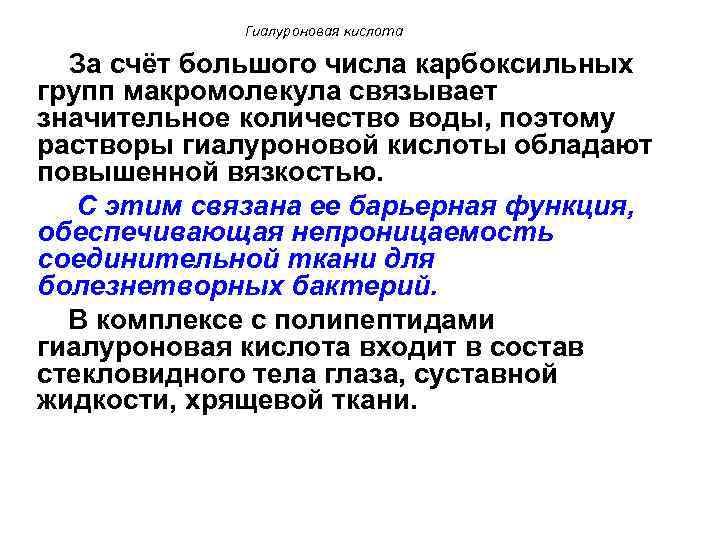 Гиалуроновая кислота

За счёт большого числа карбоксильных групп макромолекула связывает значительное количество воды, поэтому растворы гиалуроновой кислоты обладают повышенной вязкостью.

С этим связана ее барьерная функция, обеспечивающая непроницаемость соединительной ткани для болезнетворных бактерий.

В комплексе с полипептидами гиалуроновая кислота входит в состав стекловидного тела глаза, суставной жидкости, хрящевой ткани.